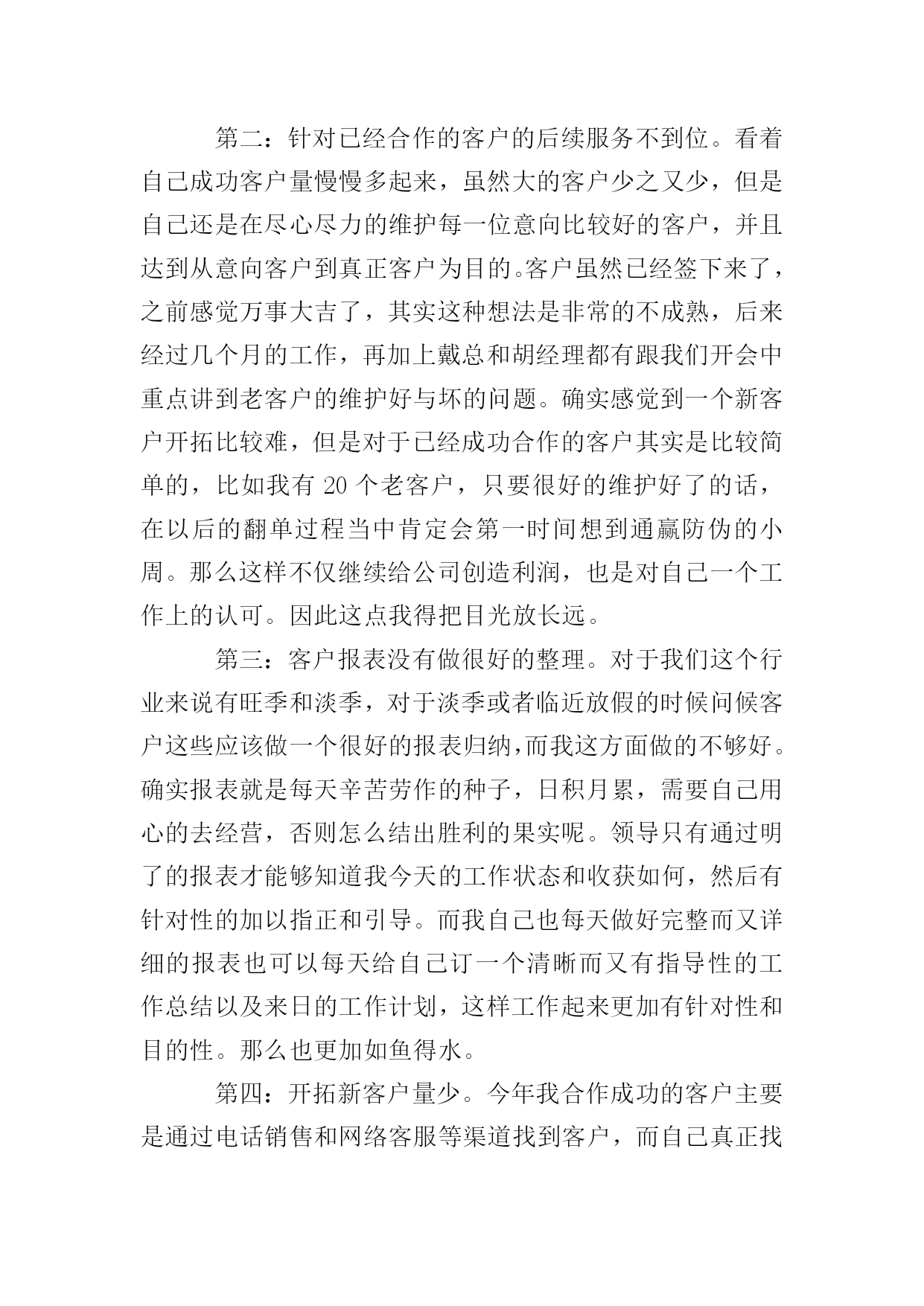 第二：针对已经合作的客户的后续服务不到位。看着自己成功客户量慢慢多起来，虽然大的客户少之又少，但是自己还是在尽心尽力的维护每一位意向比较好的客户，并且达到从意向客户到真正客户为目的。客户虽然已经签下来了，之前感觉万事大吉了，其实这种想法是非常的不成熟，后来经过几个月的工作，再加上戴总和胡经理都有跟我们开会中重点讲到老客户的维护好与坏的问题。确实感觉到一个新客户开拓比较难，但是对于已经成功合作的客户其实是比较简单的，比如我有 20 个老客户，只要很好的维护好了的话，在以后的翻单过程当中肯定会第一时间想到通赢防伪的小周。那么这样不仅继续给公司创造利润，也是对自己一个工作上的认可。因此这点我得把目光放长远。

第三：客户报表没有做很好的整理。对于我们这个行业来说有旺季和淡季，对于淡季或者临近放假的时候问候客户这些应该做一个很好的报表归纳，而我这方面做的不够好。确实报表就是每天辛苦劳作的种子，日积月累，需要自己用心的去经营，否则怎么结出胜利的果实呢。领导只有通过明了的报表才能够知道我今天的工作状态和收获如何，然后有针对性的加以指正和引导。而我自己也每天做好完整而又详细的报表也可以每天给自己订一个清晰而又有指导性的工作总结以及来日的工作计划，这样工作起来更加有针对性和目的性。那么也更加如鱼得水。

第四：开拓新客户量少。今年我合作成功的客户主要是通过电话销售和网络客服等渠道找到客户，而自己真正找